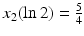 $x_2(\ln 2) = \frac{5}{4}$